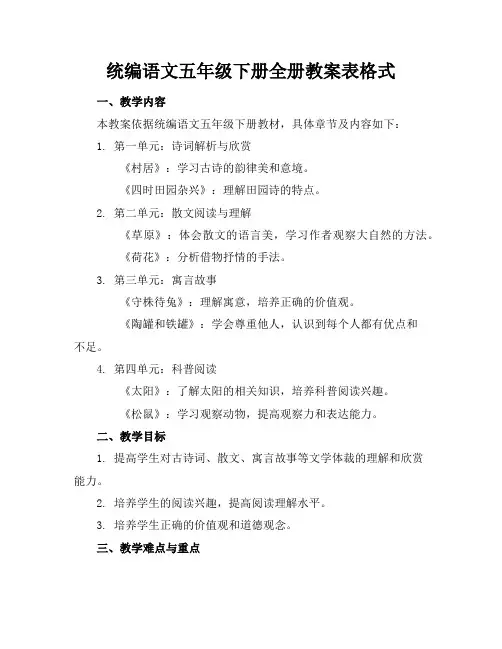 统编语文五年级下册全册教案表格式

一、教学内容

本教案依据统编语文五年级下册教材，具体章节及内容如下：

1. 第一单元：诗词解析与欣赏

《村居》：学习古诗的韵律美和意境。

《四时田园杂兴》：理解田园诗的特点。

2. 第二单元：散文阅读与理解

《草原》：体会散文的语言美，学习作者观察大自然的方法。

《荷花》：分析借物抒情的手法。

3. 第三单元：寓言故事

《守株待兔》：理解寓意，培养正确的价值观。

《陶罐和铁罐》：学会尊重他人，认识到每个人都有优点和不足。

4. 第四单元：科普阅读

《太阳》：了解太阳的相关知识，培养科普阅读兴趣。

《松鼠》：学习观察动物，提高观察力和表达能力。

二、教学目标

1. 提高学生对古诗词、散文、寓言故事等文学体裁的理解和欣赏能力。

2. 培养学生的阅读兴趣，提高阅读理解水平。

3. 培养学生正确的价值观和道德观念。

三、教学难点与重点